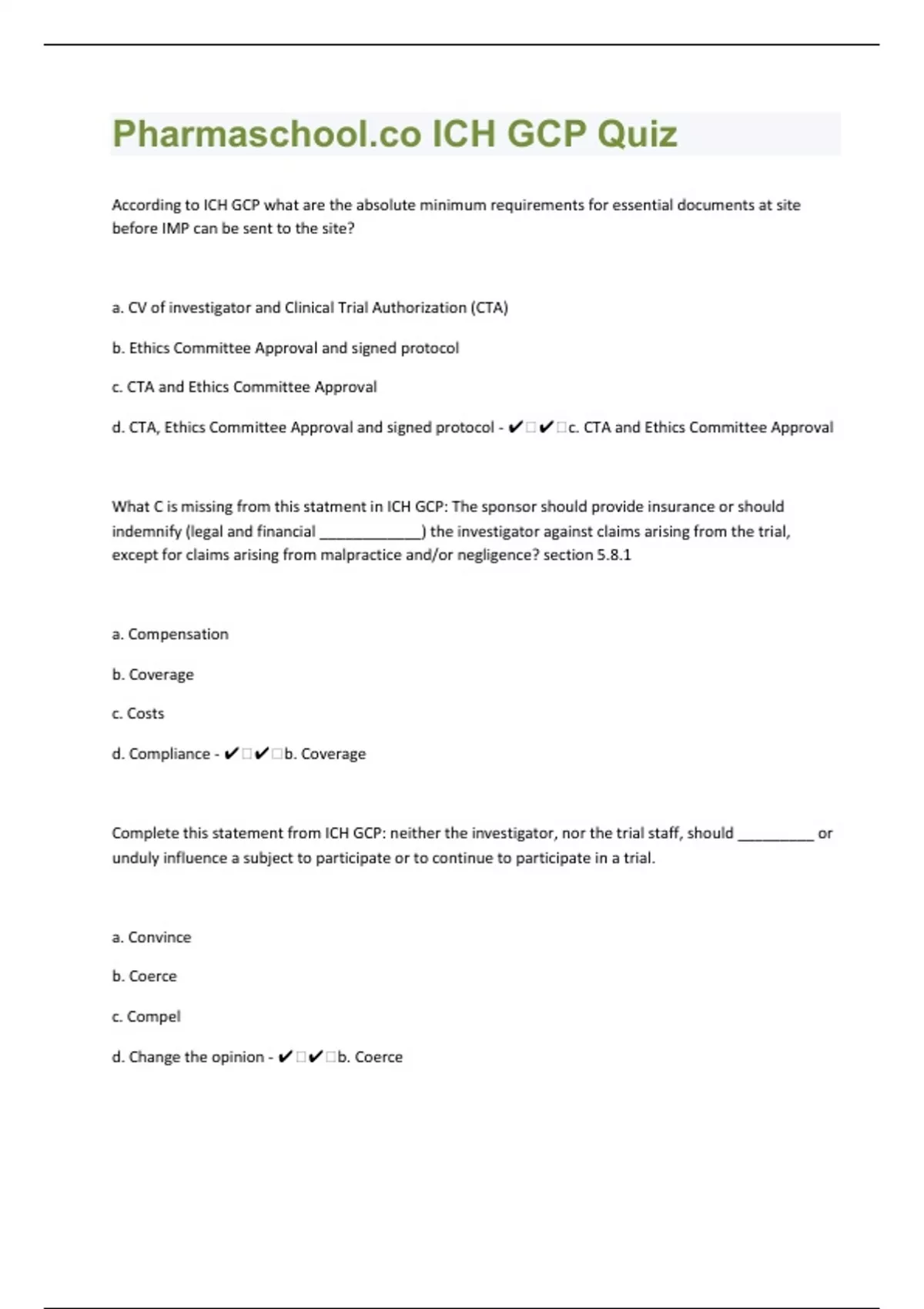 Pharmaschool.co ICH GCP Quiz

According to ICH GCP what are the absolute minimum requirements for essential documents at site before IMP can be sent to the site?

a. CV of investigator and Clinical Trial Authorization (CTA)

b. Ethics Committee Approval and signed protocol

c. CTA and Ethics Committee Approval

d. CTA, Ethics Committee Approval and signed protocol - ✔□✔□c. CTA and Ethics Committee Approval

What C is missing from this statment in ICH GCP: The sponsor should provide insurance or should indemnify (legal and financial ____________) the investigator against claims arising from the trial, except for claims arising from malpractice and/or negligence? section 5.8.1

a. Compensation

b. Coverage

c. Costs

d. Compliance - ✔□✔□b. Coverage

Complete this statement from ICH GCP: neither the investigator, nor the trial staff, should _________ or unduly influence a subject to participate or to continue to participate in a trial.

a. Convince

b. Coerce

c. Compel

d. Change the opinion - ✔□✔□b. Coerce